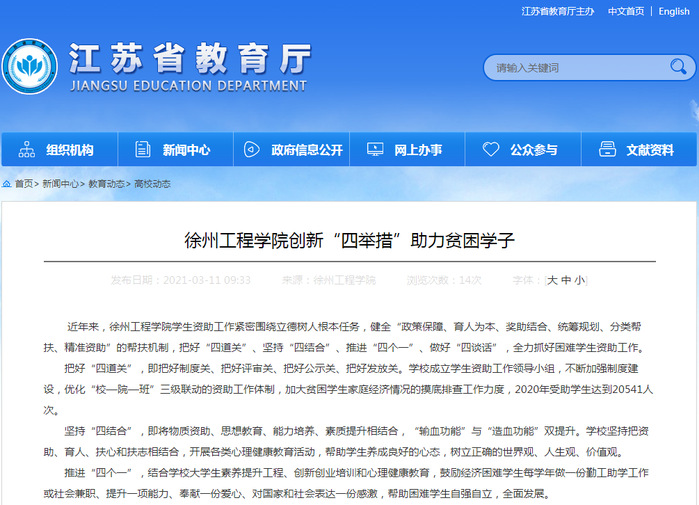 江苏省教育厅主办　中文首页 | English

江苏省教育厅
JIANGSU EDUCATION DEPARTMENT

请输入关键词

组织机构　新闻中心　政府信息公开　网上办事　公众参与　文献资料

首页> 新闻中心> 教育动态> 高校动态

徐州工程学院创新“四举措”助力贫困学子

发布日期：2021-03-11 09:33　来源：徐州工程学院　浏览次数：14次　字体：[大 中 小]

近年来，徐州工程学院学生资助工作紧密围绕立德树人根本任务，健全“政策保障、育人为本、奖助结合、统筹规划、分类帮扶、精准资助”的帮扶机制，把好“四道关”、坚持“四结合”、推进“四个一”、做好“四谈话”，全力抓好困难学生资助工作。

把好“四道关”，即把好制度关、把好评审关、把好公示关、把好发放关。学校成立学生资助工作领导小组，不断加强制度建设，优化“校—院—班”三级联动的资助工作体制，加大贫困学生家庭经济情况的摸底排查工作力度，2020年受助学生达到20541人次。

坚持“四结合”，即将物质资助、思想教育、能力培养、素质提升相结合，“输血功能”与“造血功能”双提升。学校坚持把资助、育人、扶心和扶志相结合，开展各类心理健康教育活动，帮助学生养成良好的心态，树立正确的世界观、人生观、价值观。

推进“四个一”，结合学校大学生素养提升工程、创新创业培训和心理健康教育，鼓励经济困难学生每学年做一份勤工助学工作或社会兼职、提升一项能力、奉献一份爱心、对国家和社会表达一份感激，帮助困难学生自强自立，全面发展。